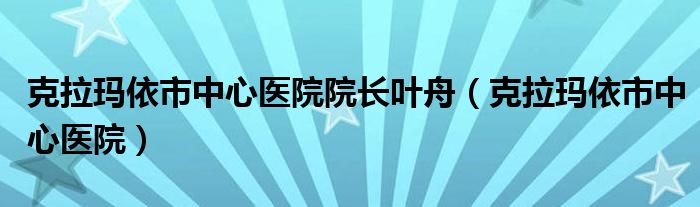 克拉玛依市中心医院院长叶舟（克拉玛依市中心医院）